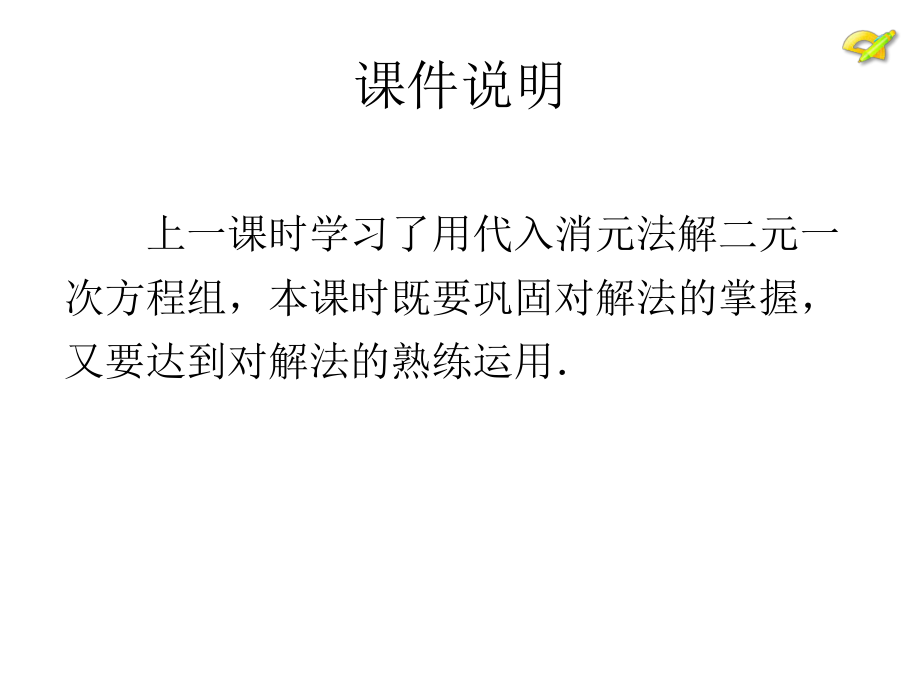 课件说明

上一课时学习了用代入消元法解二元一次方程组，本课时既要巩固对解法的掌握，又要达到对解法的熟练运用.